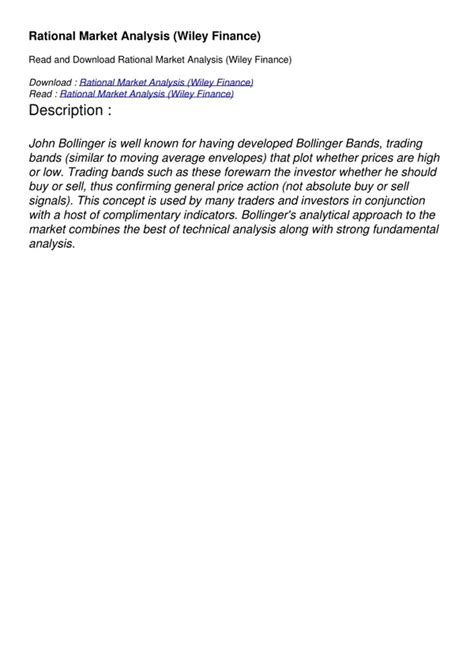 Rational Market Analysis (Wiley Finance)

Read and Download Rational Market Analysis (Wiley Finance)

Download : Rational Market Analysis (Wiley Finance)
Read : Rational Market Analysis (Wiley Finance)

Description :

John Bollinger is well known for having developed Bollinger Bands, trading bands (similar to moving average envelopes) that plot whether prices are high or low. Trading bands such as these forewarn the investor whether he should buy or sell, thus confirming general price action (not absolute buy or sell signals). This concept is used by many traders and investors in conjunction with a host of complimentary indicators. Bollinger's analytical approach to the market combines the best of technical analysis along with strong fundamental analysis.